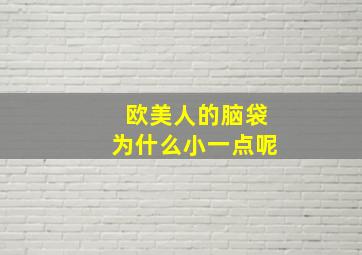 欧美人的脑袋
为什么小一点呢